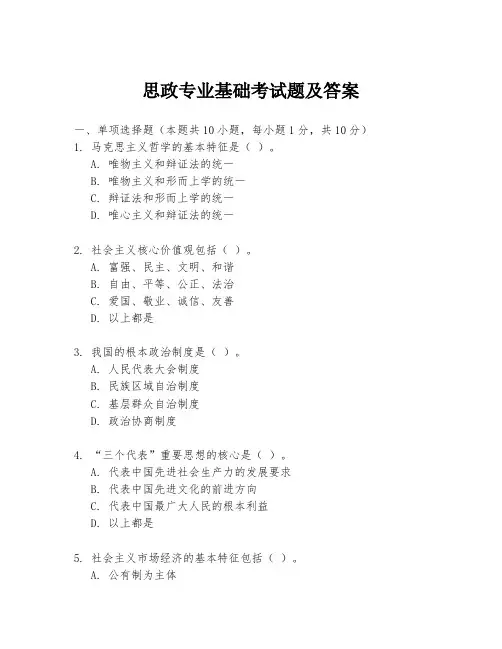 思政专业基础考试题及答案

一、单项选择题（本题共10小题，每小题1分，共10分）

1. 马克思主义哲学的基本特征是（ ）。
A. 唯物主义和辩证法的统一
B. 唯物主义和形而上学的统一
C. 辩证法和形而上学的统一
D. 唯心主义和辩证法的统一

2. 社会主义核心价值观包括（ ）。
A. 富强、民主、文明、和谐
B. 自由、平等、公正、法治
C. 爱国、敬业、诚信、友善
D. 以上都是

3. 我国的根本政治制度是（ ）。
A. 人民代表大会制度
B. 民族区域自治制度
C. 基层群众自治制度
D. 政治协商制度

4. “三个代表”重要思想的核心是（ ）。
A. 代表中国先进社会生产力的发展要求
B. 代表中国先进文化的前进方向
C. 代表中国最广大人民的根本利益
D. 以上都是

5. 社会主义市场经济的基本特征包括（ ）。
A. 公有制为主体